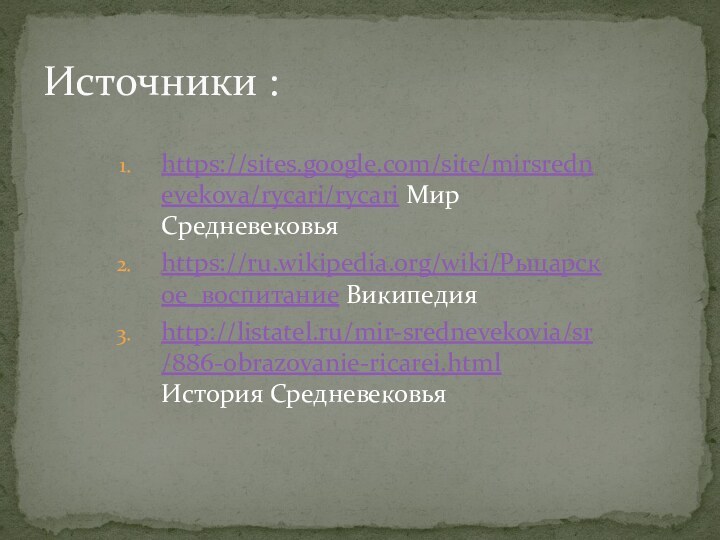 Источники :

1. https://sites.google.com/site/mirsrednevekova/rycari/rycari Мир Средневековья
2. https://ru.wikipedia.org/wiki/Рыцарское_воспитание Википедия
3. http://listatel.ru/mir-srednevekovia/sr/886-obrazovanie-ricarei.html История Средневековья